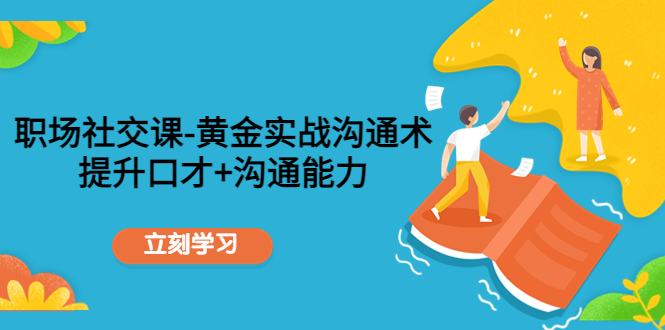 职场社交课-黄金实战沟通术
提升口才+沟通能力

立刻学习